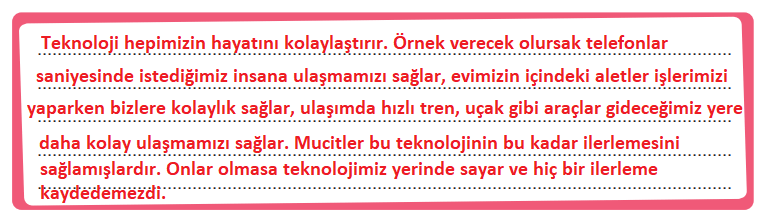 Teknoloji hepimizin hayatını kolaylaştırır. Örnek verecek olursak telefonlar saniyesinde istediğimiz insana ulaşmamızı sağlar, evimizin içindeki aletler işlerimizi yaparken bizlere kolaylık sağlar, ulaşımda hızlı tren, uçak gibi araçlar gideceğimiz yere daha kolay ulaşmamızı sağlar. Mucitler bu teknolojinin bu kadar ilerlemesini sağlamışlardır. Onlar olmasa teknolojimiz yerinde sayar ve hiç bir ilerleme kaydedemezdi.